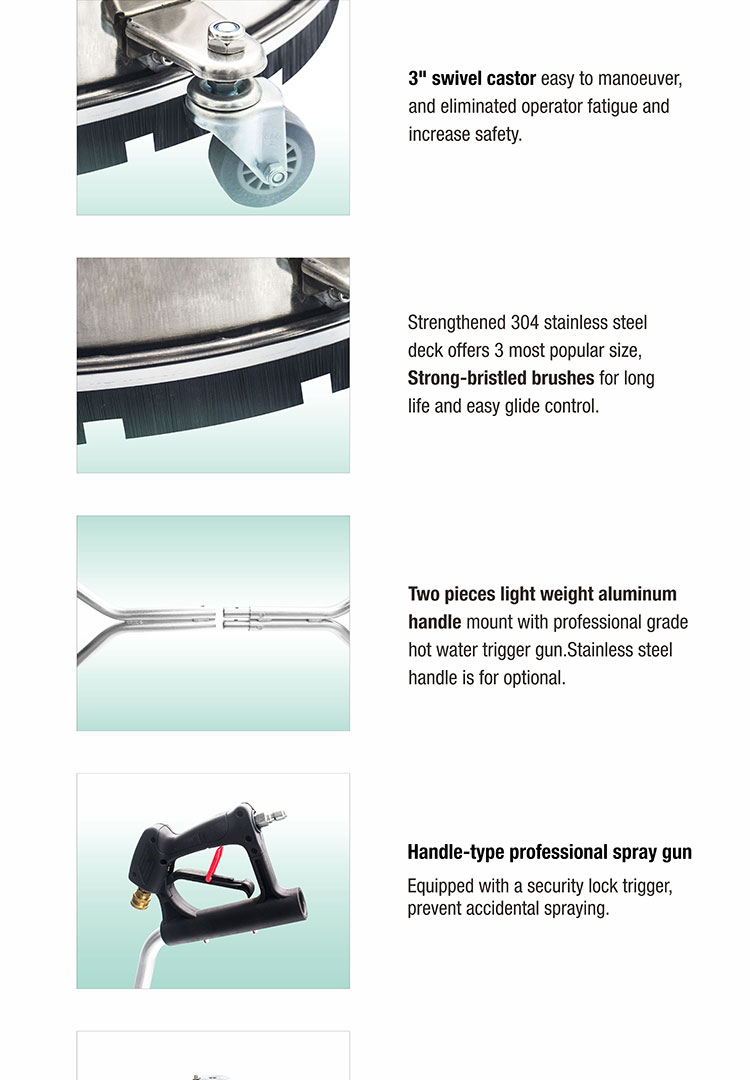 3" swivel castor easy to manoeuver, and eliminated operator fatigue and increase safety.

Strengthened 304 stainless steel deck offers 3 most popular size, Strong-bristled brushes for long life and easy glide control.

Two pieces light weight aluminum handle mount with professional grade hot water trigger gun.Stainless steel handle is for optional.

Handle-type professional spray gun

Equipped with a security lock trigger, prevent accidental spraying.